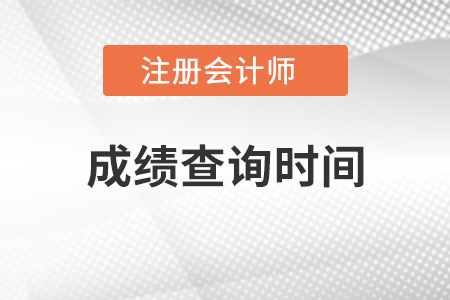 注册会计师

成绩查询时间